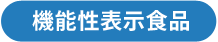 機能性表示食品